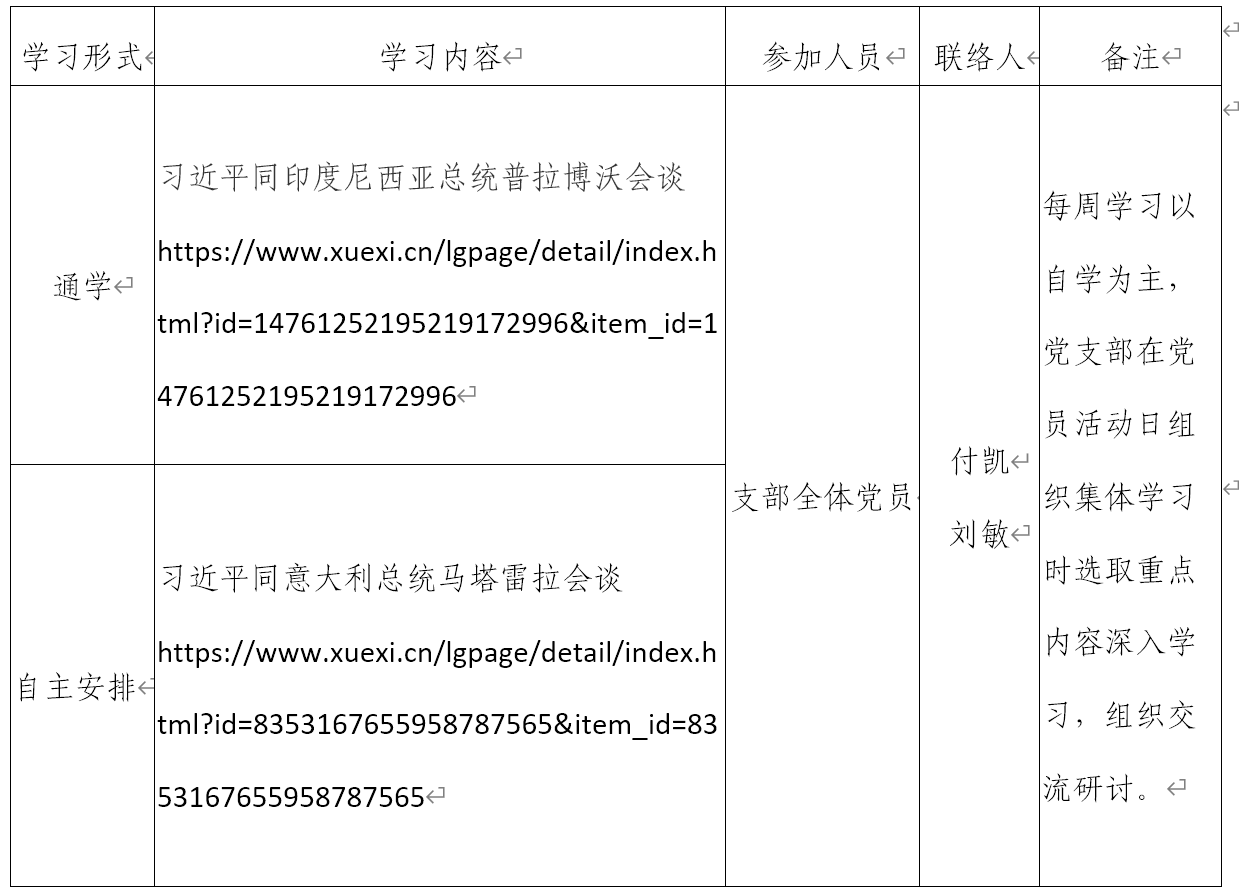 | 学习形式 | 学习内容 | 参加人员 | 联络人 | 备注 |
|---|---|---|---|---|
| 通学 | 习近平同印度尼西亚总统普拉博沃会谈 https://www.xuexi.cn/lgpage/detail/index.html?id=14761252195219172996&item_id=14761252195219172996 | 支部全体党员 | 付凯 刘敏 | 每周学习以自学为主，党支部在党员活动日组织集体学习时选取重点内容深入学习，组织交流研讨。 |
| 自主安排 | 习近平同意大利总统马塔雷拉会谈 https://www.xuexi.cn/lgpage/detail/index.html?id=8353167655958787565&item_id=8353167655958787565 | | | |